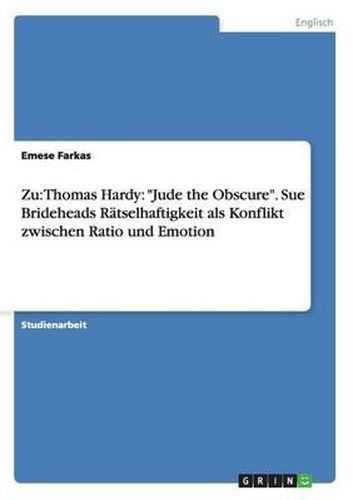 Englisch

Emese Farkas

Zu:Thomas Hardy: "Jude the Obscure". Sue Brideheads Rätselhaftigkeit als Konflikt zwischen Ratio und Emotion

Studienarbeit

GRIN